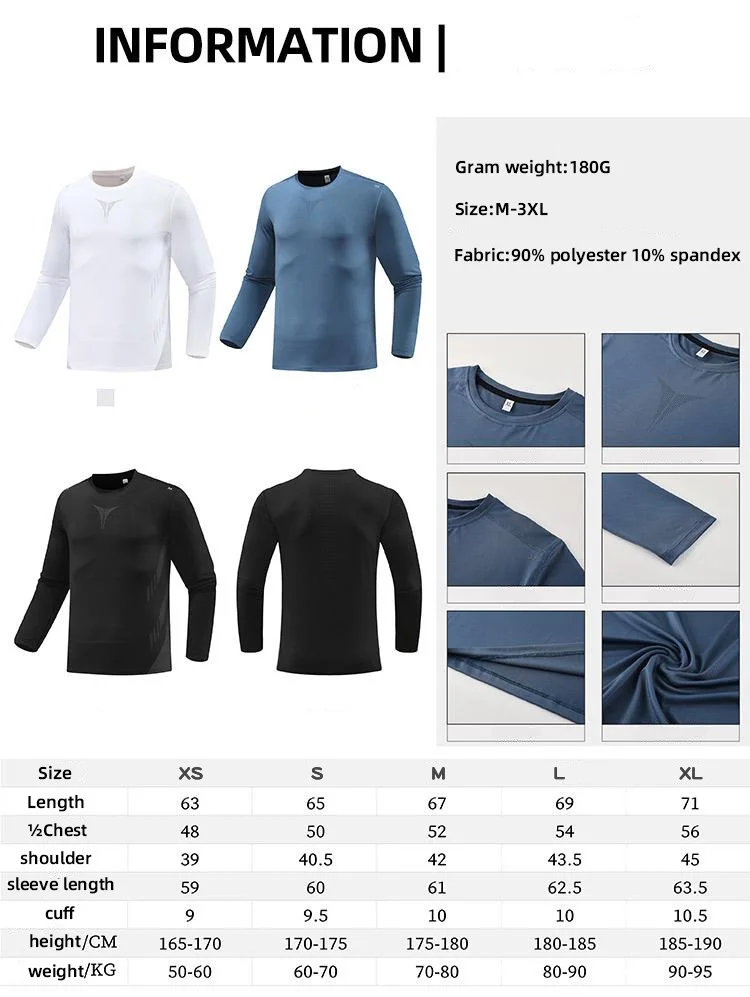 INFORMATION |

Gram weight:180G

Size:M-3XL

Fabric:90% polyester 10% spandex

| Size | XS | S | M | L | XL |
|---|---|---|---|---|---|
| Length | 63 | 65 | 67 | 69 | 71 |
| ½Chest | 48 | 50 | 52 | 54 | 56 |
| shoulder | 39 | 40.5 | 42 | 43.5 | 45 |
| sleeve length | 59 | 60 | 61 | 62.5 | 63.5 |
| cuff | 9 | 9.5 | 10 | 10 | 10.5 |
| height/CM | 165-170 | 170-175 | 175-180 | 180-185 | 185-190 |
| weight/KG | 50-60 | 60-70 | 70-80 | 80-90 | 90-95 |